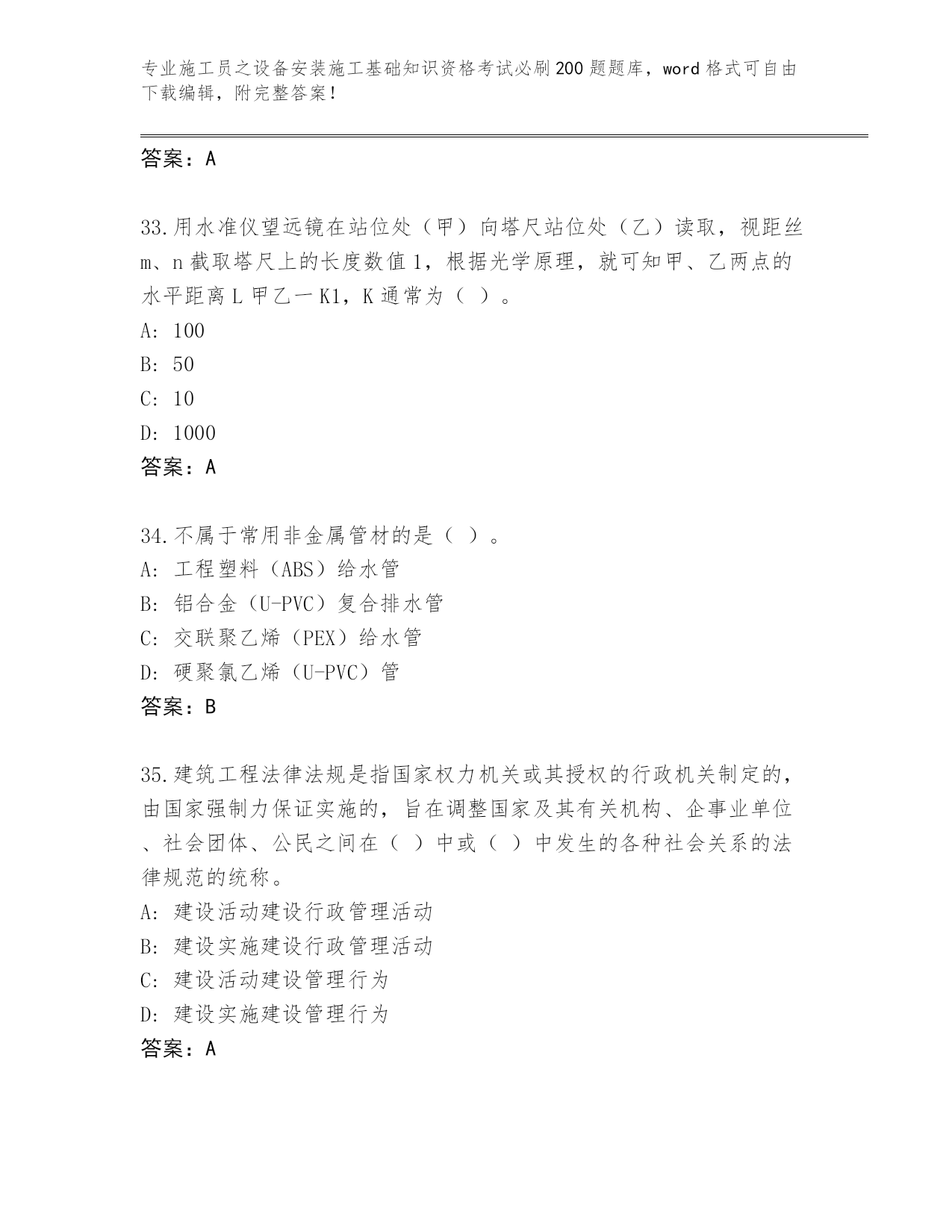 专业施工员之设备安装施工基础知识资格考试必刷200题题库，word格式可自由下载编辑，附完整答案！

答案：A

33.用水准仪望远镜在站位处（甲）向塔尺站位处（乙）读取，视距丝m、n截取塔尺上的长度数值1，根据光学原理，就可知甲、乙两点的水平距离L甲乙一K1，K通常为（ ）。
A: 100
B: 50
C: 10
D: 1000
答案：A

34.不属于常用非金属管材的是（ ）。
A: 工程塑料（ABS）给水管
B: 铝合金（U-PVC）复合排水管
C: 交联聚乙烯（PEX）给水管
D: 硬聚氯乙烯（U-PVC）管
答案：B

35.建筑工程法律法规是指国家权力机关或其授权的行政机关制定的，由国家强制力保证实施的，旨在调整国家及其有关机构、企事业单位、社会团体、公民之间在（ ）中或（ ）中发生的各种社会关系的法律规范的统称。
A: 建设活动建设行政管理活动
B: 建设实施建设行政管理活动
C: 建设活动建设管理行为
D: 建设实施建设管理行为
答案：A